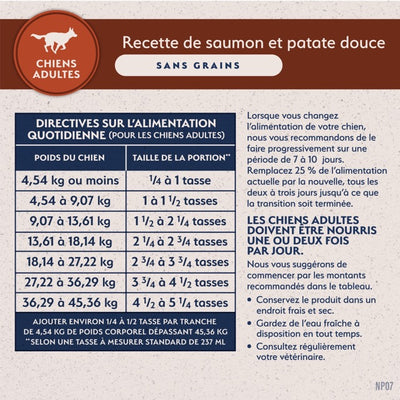 CHIENS ADULTES

Recette de saumon et patate douce

SANS GRAINS

DIRECTIVES SUR L'ALIMENTATION QUOTIDIENNE (POUR LES CHIENS ADULTES)

| POIDS DU CHIEN | TAILLE DE LA PORTION** |
|---|---|
| 4,54 kg ou moins | $\frac{1}{4}$ à 1 tasse |
| 4,54 à 9,07 kg | 1 à 1 $\frac{1}{2}$ tasses |
| 9,07 à 13,61 kg | 1 $\frac{1}{2}$ à 2 $\frac{1}{4}$ tasses |
| 13,61 à 18,14 kg | 2 $\frac{1}{4}$ à 2 $\frac{3}{4}$ tasses |
| 18,14 à 27,22 kg | 2 $\frac{3}{4}$ à 3 $\frac{3}{4}$ tasses |
| 27,22 à 36,29 kg | 3 $\frac{3}{4}$ à 4 $\frac{1}{2}$ tasses |
| 36,29 à 45,36 kg | 4 $\frac{1}{2}$ à 5 $\frac{1}{4}$ tasses |

AJOUTER ENVIRON 1/4 À 1/2 TASSE PAR TRANCHE DE 4,54 KG DE POIDS CORPOREL DÉPASSANT 45,36 KG
**SELON UNE TASSE À MESURER STANDARD DE 237 ML

Lorsque vous changez l'alimentation de votre chien, nous vous recommandons de le faire progressivement sur une période de 7 à 10 jours. Remplacez 25 % de l'alimentation actuelle par la nouvelle, tous les deux à trois jours jusqu'à ce que la transition soit terminée.

LES CHIENS ADULTES DOIVENT ÊTRE NOURRIS UNE OU DEUX FOIS PAR JOUR.

Nous vous suggérons de commencer par les montants recommandés dans le tableau.

• Conservez le produit dans un endroit frais et sec.
• Gardez de l'eau fraîche à disposition en tout temps.
• Consultez régulièrement votre vétérinaire.

NP07